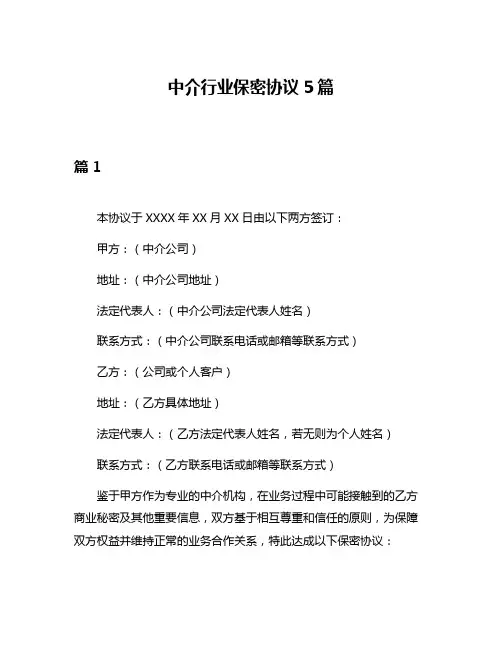 中介行业保密协议 5 篇

篇 1

本协议于 XXXX 年 XX 月 XX 日由以下两方签订：

甲方：（中介公司）

地址：（中介公司地址）

法定代表人：（中介公司法定代表人姓名）

联系方式：（中介公司联系电话或邮箱等联系方式）

乙方：（公司或个人客户）

地址：（乙方具体地址）

法定代表人：（乙方法定代表人姓名，若无则为个人姓名）

联系方式：（乙方联系电话或邮箱等联系方式）

鉴于甲方作为专业的中介机构，在业务过程中可能接触到的乙方商业秘密及其他重要信息，双方基于相互尊重和信任的原则，为保障双方权益并维持正常的业务合作关系，特此达成以下保密协议：